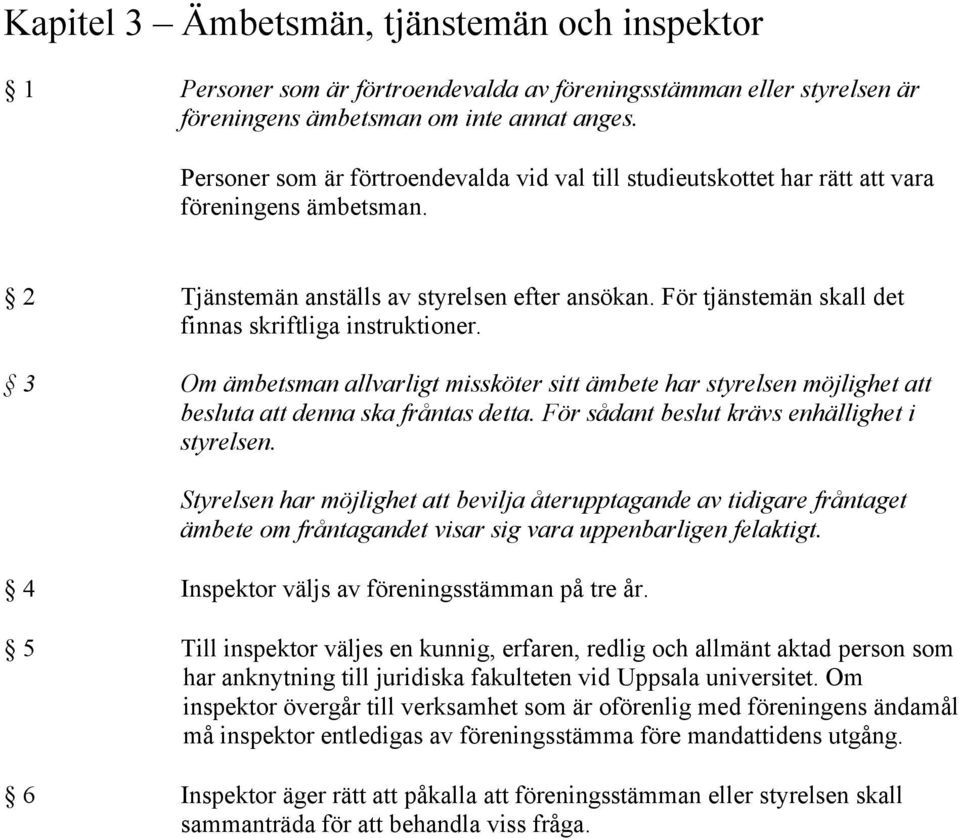 Kapitel 3 – Ämbetsmän, tjänstemän och inspektor

§ 1 Personer som är förtroendevalda av föreningsstämman eller styrelsen är föreningens ämbetsman om inte annat anges.

Personer som är förtroendevalda vid val till studieutskottet har rätt att vara föreningens ämbetsman.

§ 2 Tjänstemän anställs av styrelsen efter ansökan. För tjänstemän skall det finnas skriftliga instruktioner.

§ 3 Om ämbetsman allvarligt missköter sitt ämbete har styrelsen möjlighet att besluta att denna ska fråntas detta. För sådant beslut krävs enhällighet i styrelsen.

Styrelsen har möjlighet att bevilja återupptagande av tidigare fråntaget ämbete om fråntagandet visar sig vara uppenbarligen felaktigt.

§ 4 Inspektor väljs av föreningsstämman på tre år.

§ 5 Till inspektor väljes en kunnig, erfaren, redlig och allmänt aktad person som har anknytning till juridiska fakulteten vid Uppsala universitet. Om inspektor övergår till verksamhet som är oförenlig med föreningens ändamål må inspektor entledigas av föreningsstämma före mandattidens utgång.

§ 6 Inspektor äger rätt att påkalla att föreningsstämman eller styrelsen skall sammanträda för att behandla viss fråga.